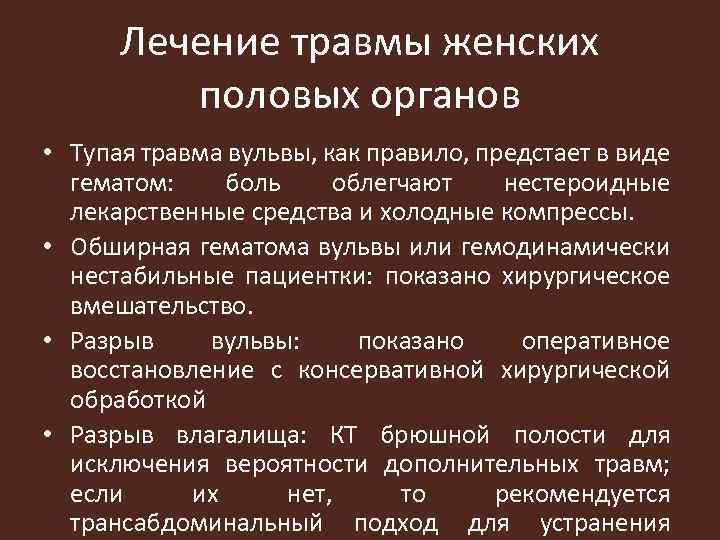 Лечение травмы женских половых органов

• Тупая травма вульвы, как правило, предстает в виде гематом: боль облегчают нестероидные лекарственные средства и холодные компрессы.

• Обширная гематома вульвы или гемодинамически нестабильные пациентки: показано хирургическое вмешательство.

• Разрыв вульвы: показано оперативное восстановление с консервативной хирургической обработкой

• Разрыв влагалища: КТ брюшной полости для исключения вероятности дополнительных травм; если их нет, то рекомендуется трансабдоминальный подход для устранения